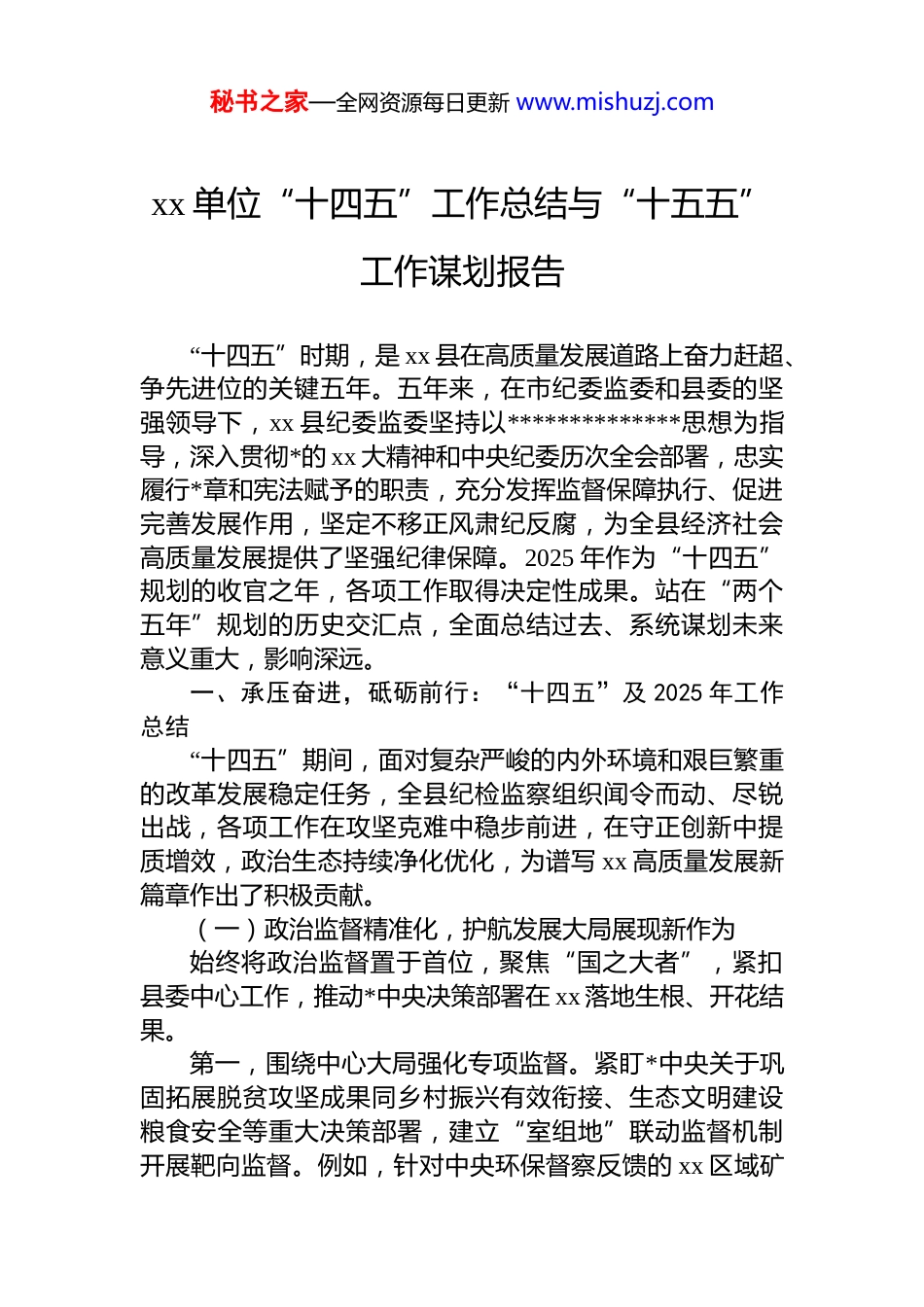 秘书之家—全网资源每日更新 www.mishuzj.com

xx 单位“十四五”工作总结与“十五五”工作谋划报告

“十四五”时期，是 xx 县在高质量发展道路上奋力赶超、争先进位的关键五年。五年来，在市纪委监委和县委的坚强领导下，xx 县纪委监委坚持以**************思想为指导，深入贯彻*的 xx 大精神和中央纪委历次全会部署，忠实履行*章和宪法赋予的职责，充分发挥监督保障执行、促进完善发展作用，坚定不移正风肃纪反腐，为全县经济社会高质量发展提供了坚强纪律保障。2025 年作为“十四五”规划的收官之年，各项工作取得决定性成果。站在“两个五年”规划的历史交汇点，全面总结过去、系统谋划未来意义重大，影响深远。

一、承压奋进，砥砺前行：“十四五”及 2025 年工作总结

“十四五”期间，面对复杂严峻的内外环境和艰巨繁重的改革发展稳定任务，全县纪检监察组织闻令而动、尽锐出战，各项工作在攻坚克难中稳步前进，在守正创新中提质增效，政治生态持续净化优化，为谱写 xx 高质量发展新篇章作出了积极贡献。

（一）政治监督精准化，护航发展大局展现新作为

始终将政治监督置于首位，聚焦“国之大者”，紧扣县委中心工作，推动*中央决策部署在 xx 落地生根、开花结果。

第一，围绕中心大局强化专项监督。紧盯*中央关于巩固拓展脱贫攻坚成果同乡村振兴有效衔接、生态文明建设粮食安全等重大决策部署，建立“室组地”联动监督机制开展靶向监督。例如，针对中央环保督察反馈的 xx 区域矿